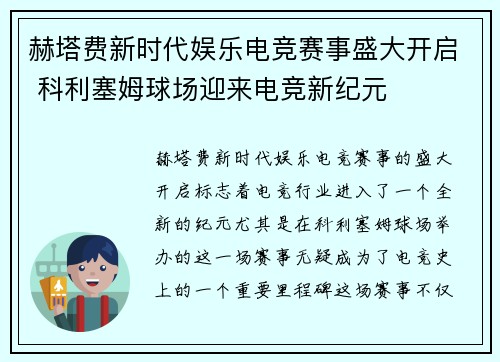 赫塔费新时代娱乐电竞赛事盛大开启 科利塞姆球场迎来电竞新纪元

赫塔费新时代娱乐电竞赛事的盛大开启标志着电竞行业进入了一个全新的纪元尤其是在科利塞姆球场举办的这一场赛事无疑成为了电竞史上的一个重要里程碑这场赛事不仅